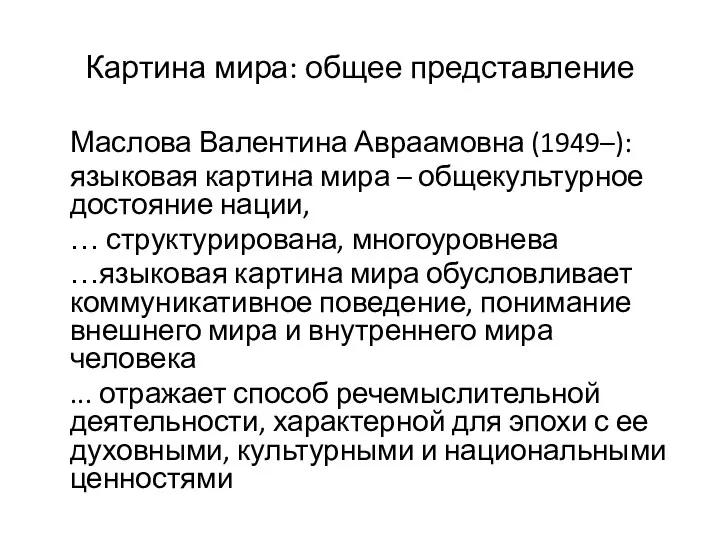 Картина мира: общее представление

Маслова Валентина Авраамовна (1949–):

языковая картина мира – общекультурное достояние нации,

… структурирована, многоуровнева

…языковая картина мира обусловливает коммуникативное поведение, понимание внешнего мира и внутреннего мира человека

... отражает способ речемыслительной деятельности, характерной для эпохи с ее духовными, культурными и национальными ценностями